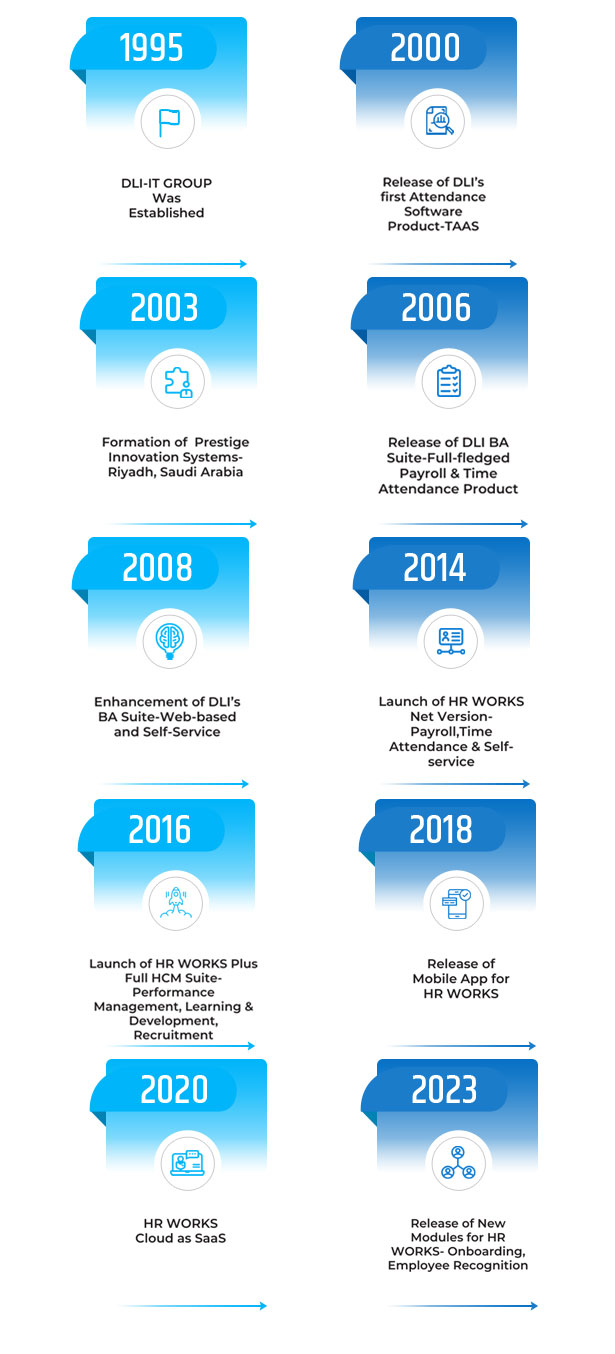 1995

DLI-IT GROUP Was Established

2000

Release of DLI's first Attendance Software Product-TAAS

2003

Formation of Prestige Innovation Systems-Riyadh, Saudi Arabia

2006

Release of DLI BA Suite-Full-fledged Payroll & Time Attendance Product

2008

Enhancement of DLI's BA Suite-Web-based and Self-Service

2014

Launch of HR WORKS Net Version-Payroll,Time Attendance & Self-service

2016

Launch of HR WORKS Plus Full HCM Suite-Performance Management, Learning & Development, Recruitment

2018

Release of Mobile App for HR WORKS

2020

HR WORKS Cloud as SaaS

2023

Release of New Modules for HR WORKS- Onboarding, Employee Recognition